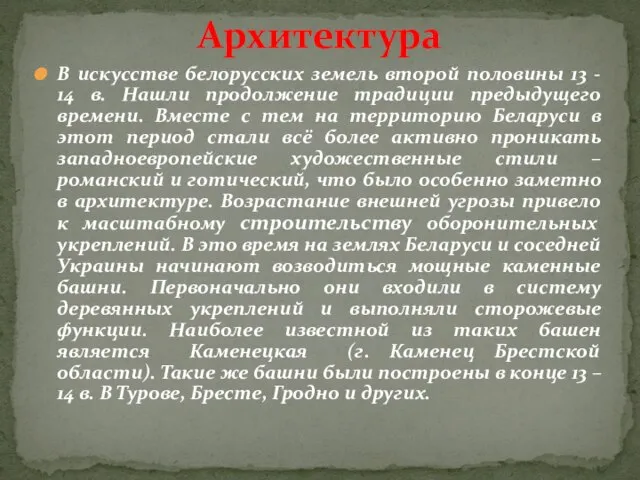 Архитектура

В искусстве белорусских земель второй половины 13 - 14 в. Нашли продолжение традиции предыдущего времени. Вместе с тем на территорию Беларуси в этот период стали всё более активно проникать западноевропейские художественные стили – романский и готический, что было особенно заметно в архитектуре. Возрастание внешней угрозы привело к масштабному строительству оборонительных укреплений. В это время на землях Беларуси и соседней Украины начинают возводиться мощные каменные башни. Первоначально они входили в систему деревянных укреплений и выполняли сторожевые функции. Наиболее известной из таких башен является Каменецкая (г. Каменец Брестской области). Такие же башни были построены в конце 13 – 14 в. В Турове, Бресте, Гродно и других.